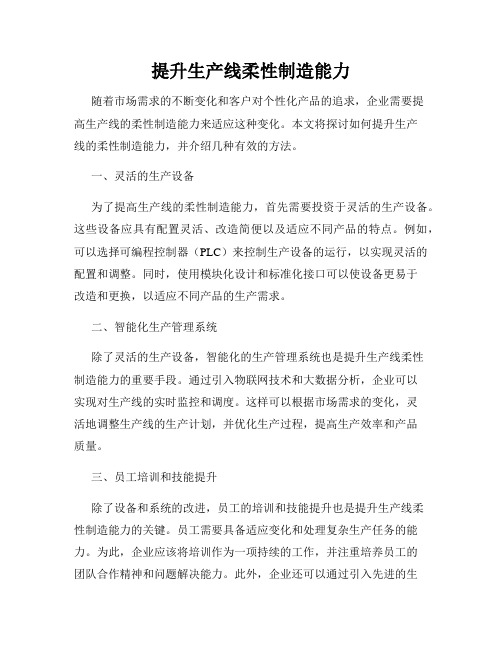 提升生产线柔性制造能力

随着市场需求的不断变化和客户对个性化产品的追求，企业需要提高生产线的柔性制造能力来适应这种变化。本文将探讨如何提升生产线的柔性制造能力，并介绍几种有效的方法。

一、灵活的生产设备

为了提高生产线的柔性制造能力，首先需要投资于灵活的生产设备。这些设备应具有配置灵活、改造简便以及适应不同产品的特点。例如，可以选择可编程控制器（PLC）来控制生产设备的运行，以实现灵活的配置和调整。同时，使用模块化设计和标准化接口可以使设备更易于改造和更换，以适应不同产品的生产需求。

二、智能化生产管理系统

除了灵活的生产设备，智能化的生产管理系统也是提升生产线柔性制造能力的重要手段。通过引入物联网技术和大数据分析，企业可以实现对生产线的实时监控和调度。这样可以根据市场需求的变化，灵活地调整生产线的生产计划，并优化生产过程，提高生产效率和产品质量。

三、员工培训和技能提升

除了设备和系统的改进，员工的培训和技能提升也是提升生产线柔性制造能力的关键。员工需要具备适应变化和处理复杂生产任务的能力。为此，企业应该将培训作为一项持续的工作，并注重培养员工的团队合作精神和问题解决能力。此外，企业还可以通过引入先进的生